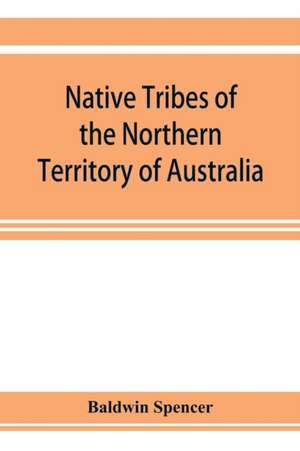 Native Tribes of the Northern Territory of Australia

Baldwin Spencer